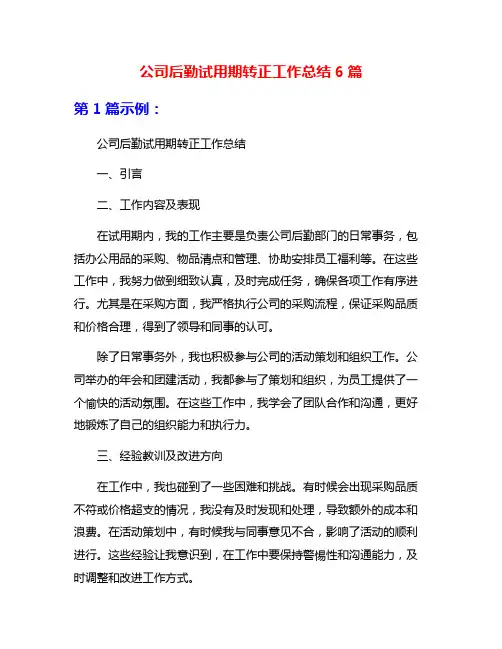 公司后勤试用期转正工作总结 6 篇

第 1 篇示例：

公司后勤试用期转正工作总结

一、引言

二、工作内容及表现

在试用期内，我的工作主要是负责公司后勤部门的日常事务，包括办公用品的采购、物品清点和管理、协助安排员工福利等。在这些工作中，我努力做到细致认真，及时完成任务，确保各项工作有序进行。尤其是在采购方面，我严格执行公司的采购流程，保证采购品质和价格合理，得到了领导和同事的认可。

除了日常事务外，我也积极参与公司的活动策划和组织工作。公司举办的年会和团建活动，我都参与了策划和组织，为员工提供了一个愉快的活动氛围。在这些工作中，我学会了团队合作和沟通，更好地锻炼了自己的组织能力和执行力。

三、经验教训及改进方向

在工作中，我也碰到了一些困难和挑战。有时候会出现采购品质不符或价格超支的情况，我没有及时发现和处理，导致额外的成本和浪费。在活动策划中，有时候我与同事意见不合，影响了活动的顺利进行。这些经验让我意识到，在工作中要保持警惕性和沟通能力，及时调整和改进工作方式。